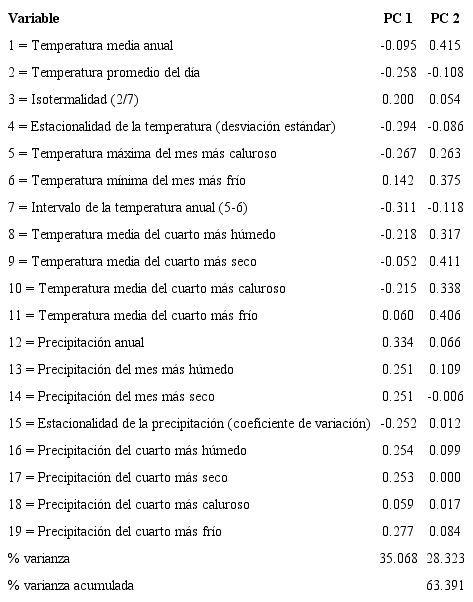 | Variable | PC 1 | PC 2 |
|---|---|---|
| 1 = Temperatura media anual | -0.095 | 0.415 |
| 2 = Temperatura promedio del día | -0.258 | -0.108 |
| 3 = Isotermalidad (2/7) | 0.200 | 0.054 |
| 4 = Estacionalidad de la temperatura (desviación estándar) | -0.294 | -0.086 |
| 5 = Temperatura máxima del mes más caluroso | -0.267 | 0.263 |
| 6 = Temperatura mínima del mes más frío | 0.142 | 0.375 |
| 7 = Intervalo de la temperatura anual (5-6) | -0.311 | -0.118 |
| 8 = Temperatura media del cuarto más húmedo | -0.218 | 0.317 |
| 9 = Temperatura media del cuarto más seco | -0.052 | 0.411 |
| 10 = Temperatura media del cuarto más caluroso | -0.215 | 0.338 |
| 11 = Temperatura media del cuarto más frío | 0.060 | 0.406 |
| 12 = Precipitación anual | 0.334 | 0.066 |
| 13 = Precipitación del mes más húmedo | 0.251 | 0.109 |
| 14 = Precipitación del mes más seco | 0.251 | -0.006 |
| 15 = Estacionalidad de la precipitación (coeficiente de variación) | -0.252 | 0.012 |
| 16 = Precipitación del cuarto más húmedo | 0.254 | 0.099 |
| 17 = Precipitación del cuarto más seco | 0.253 | 0.000 |
| 18 = Precipitación del cuarto más caluroso | 0.059 | 0.017 |
| 19 = Precipitación del cuarto más frío | 0.277 | 0.084 |
| % varianza | 35.068 | 28.323 |
| % varianza acumulada | | 63.391 |